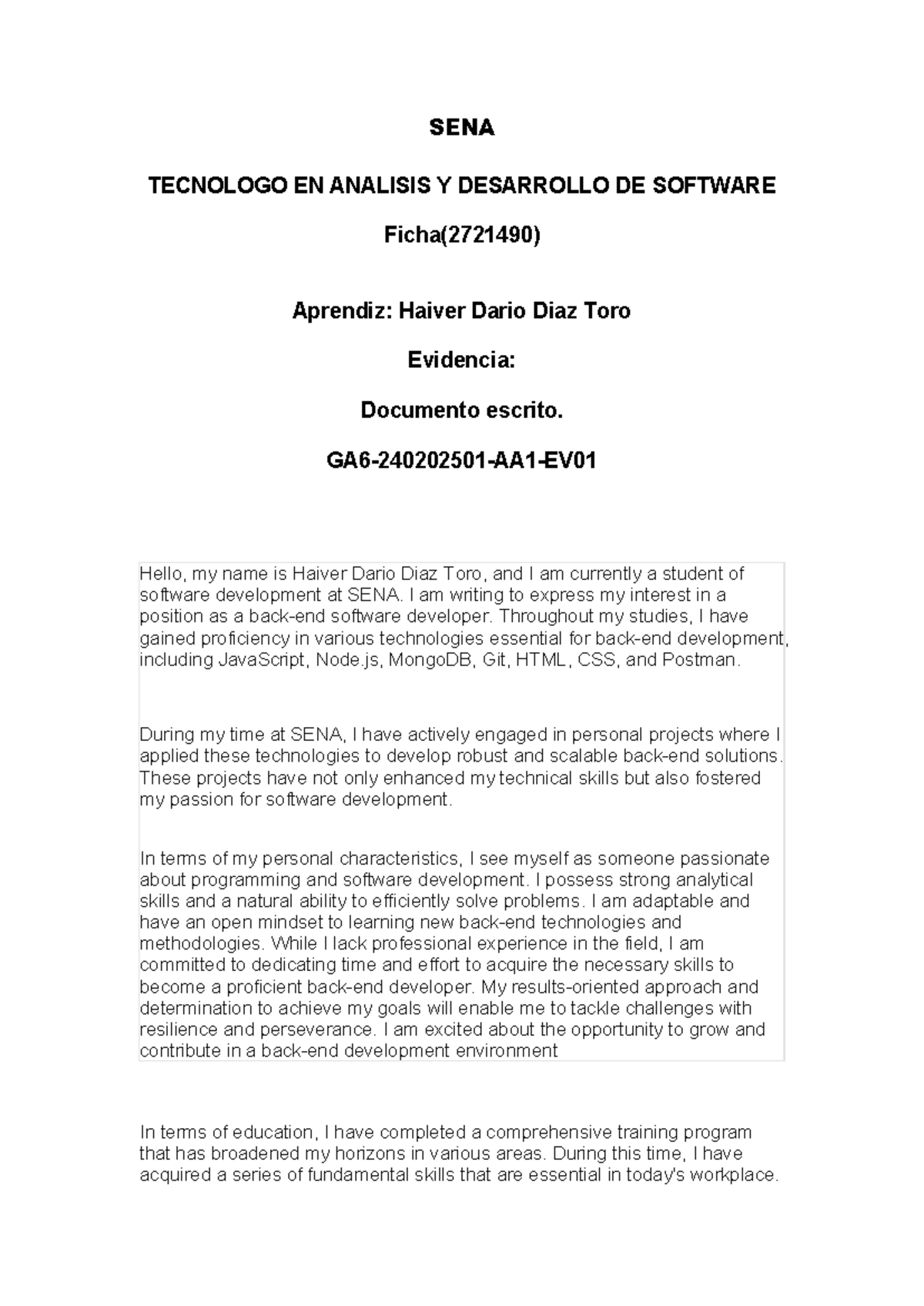 SENA

TECNOLOGO EN ANALISIS Y DESARROLLO DE SOFTWARE

Ficha(2721490)

Aprendiz: Haiver Dario Diaz Toro

Evidencia:

Documento escrito.

GA6-240202501-AA1-EV01

Hello, my name is Haiver Dario Diaz Toro, and I am currently a student of software development at SENA. I am writing to express my interest in a position as a back-end software developer. Throughout my studies, I have gained proficiency in various technologies essential for back-end development, including JavaScript, Node.js, MongoDB, Git, HTML, CSS, and Postman.

During my time at SENA, I have actively engaged in personal projects where I applied these technologies to develop robust and scalable back-end solutions. These projects have not only enhanced my technical skills but also fostered my passion for software development.

In terms of my personal characteristics, I see myself as someone passionate about programming and software development. I possess strong analytical skills and a natural ability to efficiently solve problems. I am adaptable and have an open mindset to learning new back-end technologies and methodologies. While I lack professional experience in the field, I am committed to dedicating time and effort to acquire the necessary skills to become a proficient back-end developer. My results-oriented approach and determination to achieve my goals will enable me to tackle challenges with resilience and perseverance. I am excited about the opportunity to grow and contribute in a back-end development environment

In terms of education, I have completed a comprehensive training program that has broadened my horizons in various areas. During this time, I have acquired a series of fundamental skills that are essential in today's workplace.